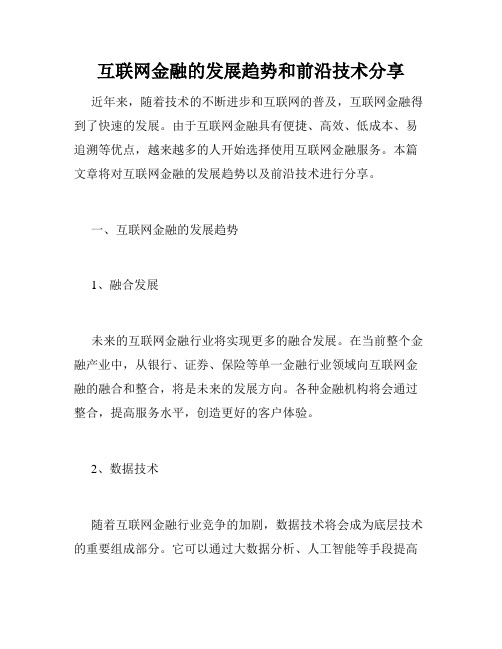 互联网金融的发展趋势和前沿技术分享

近年来，随着技术的不断进步和互联网的普及，互联网金融得到了快速的发展。由于互联网金融具有便捷、高效、低成本、易追溯等优点，越来越多的人开始选择使用互联网金融服务。本篇文章将对互联网金融的发展趋势以及前沿技术进行分享。

一、互联网金融的发展趋势

1、融合发展

未来的互联网金融行业将实现更多的融合发展。在当前整个金融产业中，从银行、证券、保险等单一金融行业领域向互联网金融的融合和整合，将是未来的发展方向。各种金融机构将会通过整合，提高服务水平，创造更好的客户体验。

2、数据技术

随着互联网金融行业竞争的加剧，数据技术将会成为底层技术的重要组成部分。它可以通过大数据分析、人工智能等手段提高